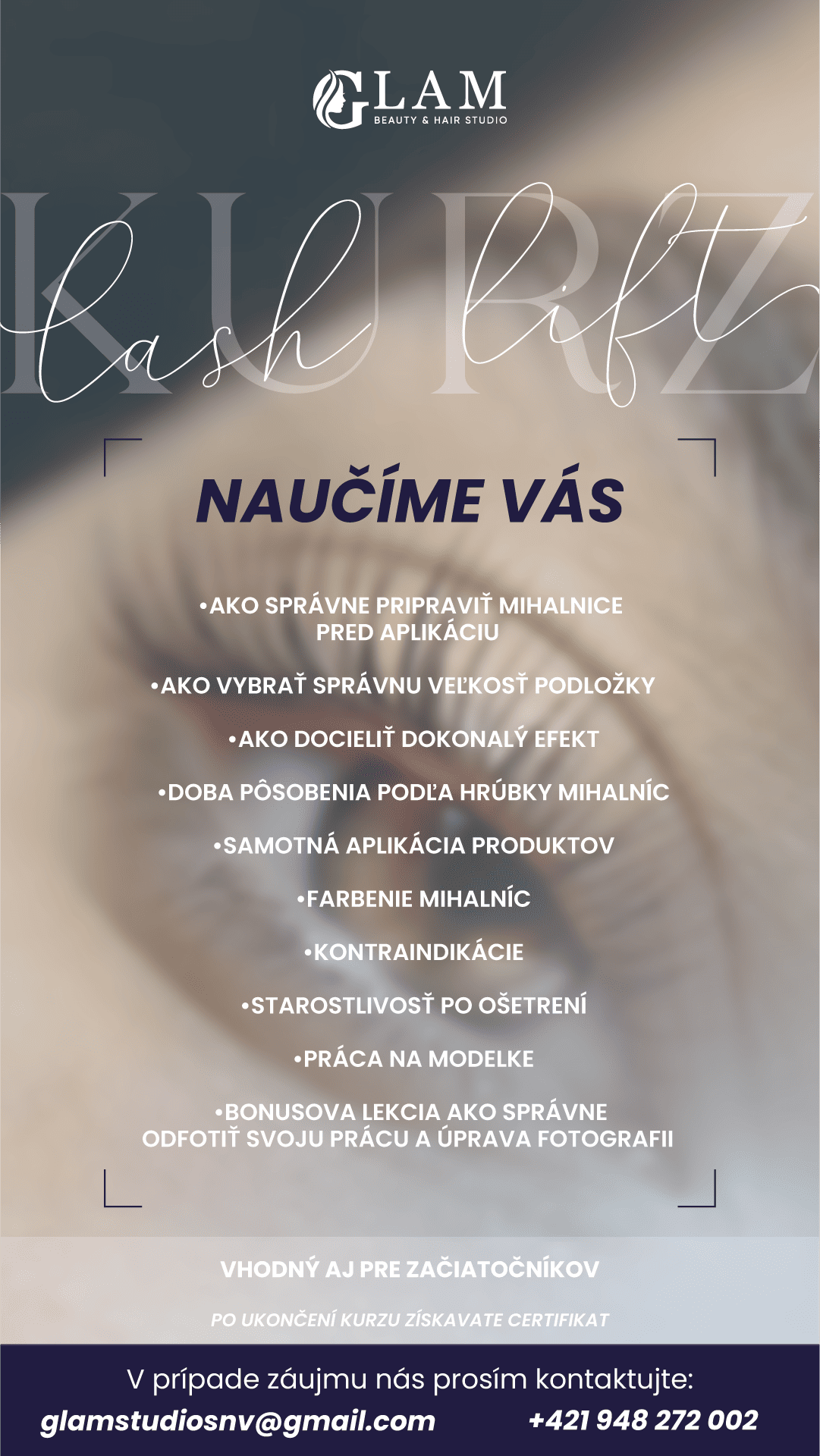 GLAM
BEAUTY & HAIR STUDIO

KURZ
lash lift

NAUČÍME VÁS

•AKO SPRÁVNE PRIPRAVIŤ MIHALNICE PRED APLIKÁCIU

•AKO VYBRAŤ SPRÁVNU VEĽKOSŤ PODLOŽKY

•AKO DOCIELIŤ DOKONALÝ EFEKT

•DOBA PÔSOBENIA PODĽA HRÚBKY MIHALNÍC

•SAMOTNÁ APLIKÁCIA PRODUKTOV

•FARBENIE MIHALNÍC

•KONTRAINDIKÁCIE

•STAROSTLIVOSŤ PO OŠETRENÍ

•PRÁCA NA MODELKE

•BONUSOVA LEKCIA AKO SPRÁVNE ODFOTIŤ SVOJU PRÁCU A ÚPRAVA FOTOGRAFII

VHODNÝ AJ PRE ZAČIATOČNÍKOV

PO UKONČENÍ KURZU ZÍSKAVATE CERTIFIKAT

V prípade záujmu nás prosím kontaktujte:
glamstudiosnv@gmail.com +421 948 272 002